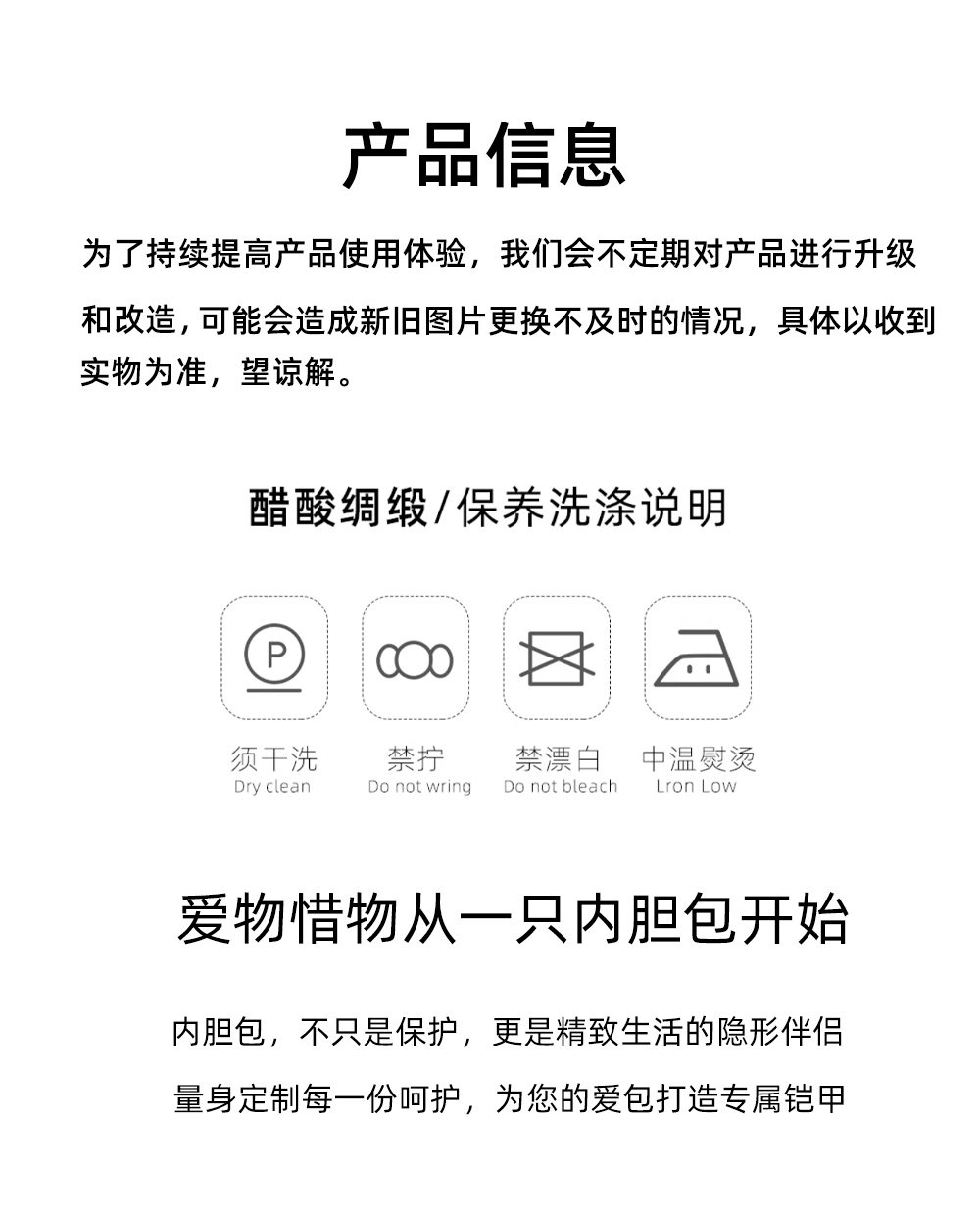 产品信息

为了持续提高产品使用体验，我们会不定期对产品进行升级和改造，可能会造成新旧图片更换不及时的情况，具体以收到实物为准，望谅解。

醋酸绸缎/保养洗涤说明

P

须干洗
Dry clean

禁拧
Do not wring

禁漂白
Do not bleach

中温熨烫
Lron Low

爱物惜物从一只内胆包开始

内胆包，不只是保护，更是精致生活的隐形伴侣

量身定制每一份呵护，为您的爱包打造专属铠甲